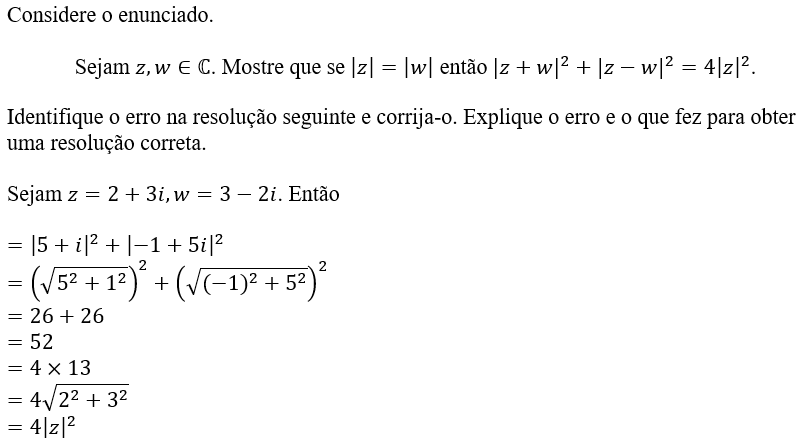 Considere o enunciado.

Sejam $z, w \in \mathbb{C}$. Mostre que se $|z| = |w|$ então $|z + w|^2 + |z - w|^2 = 4|z|^2$.

Identifique o erro na resolução seguinte e corrija-o. Explique o erro e o que fez para obter uma resolução correta.

Sejam $z = 2 + 3i, w = 3 - 2i$. Então

$= |5 + i|^2 + |-1 + 5i|^2$
$= \left(\sqrt{5^2 + 1^2}\right)^2 + \left(\sqrt{(-1)^2 + 5^2}\right)^2$
$= 26 + 26$
$= 52$
$= 4 \times 13$
$= 4\sqrt{2^2 + 3^2}$
$= 4|z|^2$